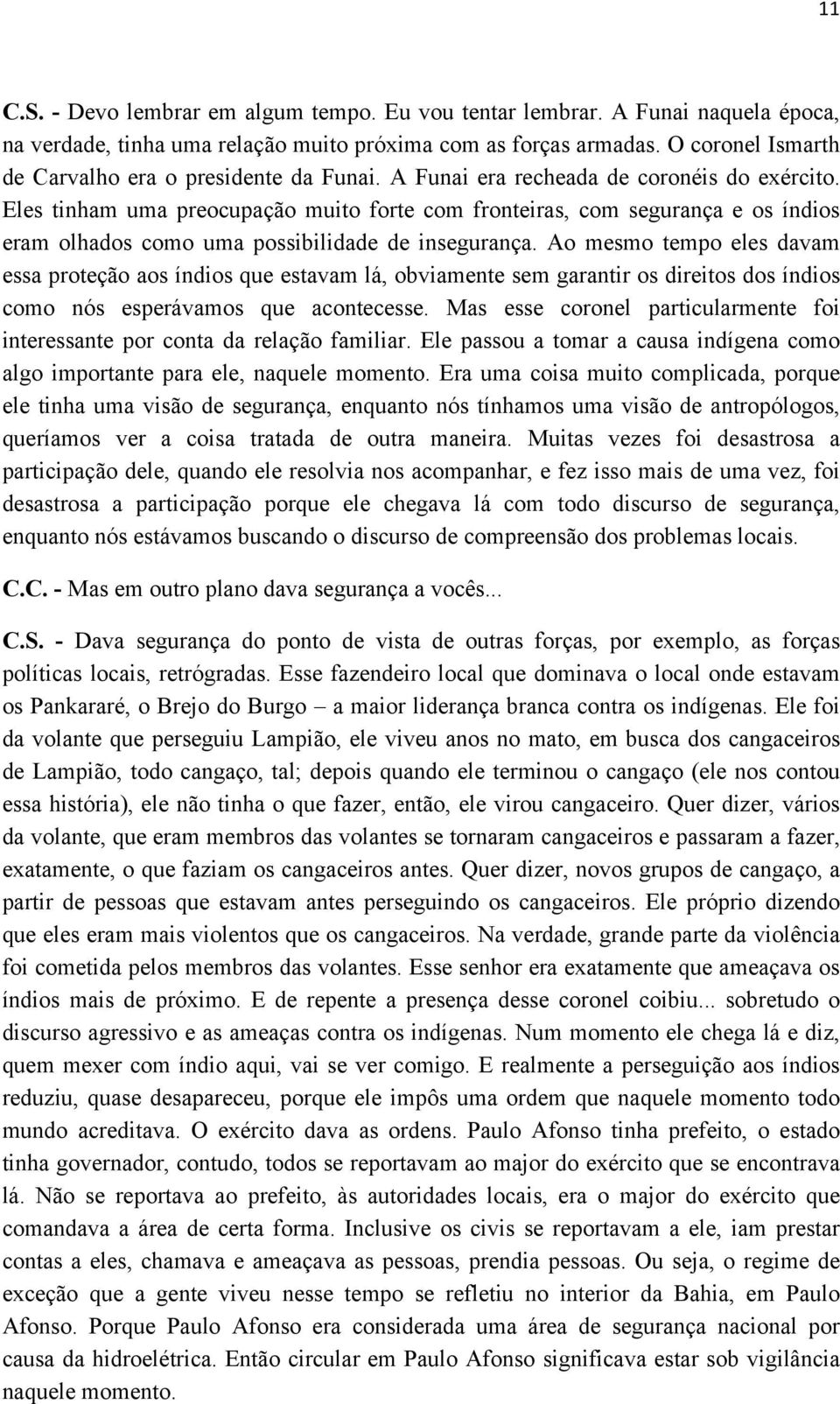 11

C.S. - Devo lembrar em algum tempo. Eu vou tentar lembrar. A Funai naquela época, na verdade, tinha uma relação muito próxima com as forças armadas. O coronel Ismarth de Carvalho era o presidente da Funai. A Funai era recheada de coronéis do exército. Eles tinham uma preocupação muito forte com fronteiras, com segurança e os índios eram olhados como uma possibilidade de insegurança. Ao mesmo tempo eles davam essa proteção aos índios que estavam lá, obviamente sem garantir os direitos dos índios como nós esperávamos que acontecesse. Mas esse coronel particularmente foi interessante por conta da relação familiar. Ele passou a tomar a causa indígena como algo importante para ele, naquele momento. Era uma coisa muito complicada, porque ele tinha uma visão de segurança, enquanto nós tínhamos uma visão de antropólogos, queríamos ver a coisa tratada de outra maneira. Muitas vezes foi desastrosa a participação dele, quando ele resolvia nos acompanhar, e fez isso mais de uma vez, foi desastrosa a participação porque ele chegava lá com todo discurso de segurança, enquanto nós estávamos buscando o discurso de compreensão dos problemas locais.

C.C. - Mas em outro plano dava segurança a vocês...

C.S. - Dava segurança do ponto de vista de outras forças, por exemplo, as forças políticas locais, retrógradas. Esse fazendeiro local que dominava o local onde estavam os Pankararé, o Brejo do Burgo – a maior liderança branca contra os indígenas. Ele foi da volante que perseguiu Lampião, ele viveu anos no mato, em busca dos cangaceiros de Lampião, todo cangaço, tal; depois quando ele terminou o cangaço (ele nos contou essa história), ele não tinha o que fazer, então, ele virou cangaceiro. Quer dizer, vários da volante, que eram membros das volantes se tornaram cangaceiros e passaram a fazer, exatamente, o que faziam os cangaceiros antes. Quer dizer, novos grupos de cangaço, a partir de pessoas que estavam antes perseguindo os cangaceiros. Ele próprio dizendo que eles eram mais violentos que os cangaceiros. Na verdade, grande parte da violência foi cometida pelos membros das volantes. Esse senhor era exatamente que ameaçava os índios mais de próximo. E de repente a presença desse coronel coibiu... sobretudo o discurso agressivo e as ameaças contra os indígenas. Num momento ele chega lá e diz, quem mexer com índio aqui, vai se ver comigo. E realmente a perseguição aos índios reduziu, quase desapareceu, porque ele impôs uma ordem que naquele momento todo mundo acreditava. O exército dava as ordens. Paulo Afonso tinha prefeito, o estado tinha governador, contudo, todos se reportavam ao major do exército que se encontrava lá. Não se reportava ao prefeito, às autoridades locais, era o major do exército que comandava a área de certa forma. Inclusive os civis se reportavam a ele, iam prestar contas a eles, chamava e ameaçava as pessoas, prendia pessoas. Ou seja, o regime de exceção que a gente viveu nesse tempo se refletiu no interior da Bahia, em Paulo Afonso. Porque Paulo Afonso era considerada uma área de segurança nacional por causa da hidroelétrica. Então circular em Paulo Afonso significava estar sob vigilância naquele momento.